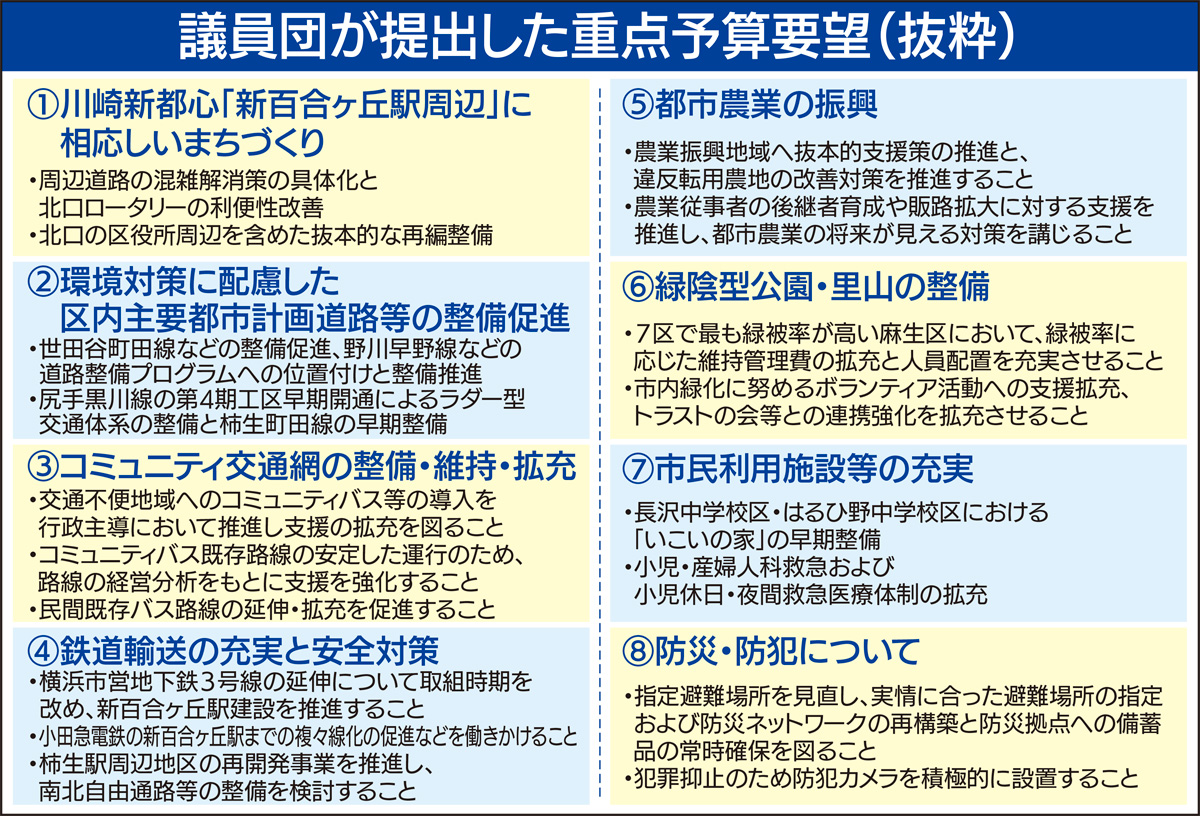 議員団が提出した重点予算要望（抜粋）

①川崎新都心「新百合ヶ丘駅周辺」に相応しいまちづくり
・周辺道路の混雑解消策の具体化と北口ロータリーの利便性改善
・北口の区役所周辺を含めた抜本的な再編整備

②環境対策に配慮した区内主要都市計画道路等の整備促進
・世田谷町田線などの整備促進、野川早野線などの道路整備プログラムへの位置付けと整備推進
・尻手黒川線の第4期工区早期開通によるラダー型交通体系の整備と柿生町田線の早期整備

③コミュニティ交通網の整備・維持・拡充
・交通不便地域へのコミュニティバス等の導入を行政主導において推進し支援の拡充を図ること
・コミュニティバス既存路線の安定した運行のため、路線の経営分析をもとに支援を強化すること
・民間既存バス路線の延伸・拡充を促進すること

④鉄道輸送の充実と安全対策
・横浜市営地下鉄３号線の延伸について取組時期を改め、新百合ヶ丘駅建設を推進すること
・小田急電鉄の新百合ヶ丘駅までの複々線化の促進などを働きかけること
・柿生駅周辺地区の再開発事業を推進し、南北自由通路等の整備を検討すること

⑤都市農業の振興
・農業振興地域へ抜本的支援策の推進と、違反転用農地の改善対策を推進すること
・農業従事者の後継者育成や販路拡大に対する支援を推進し、都市農業の将来が見える対策を講じること

⑥緑陰型公園・里山の整備
・7区で最も緑被率が高い麻生区において、緑被率に応じた維持管理費の拡充と人員配置を充実させること
・市内緑化に努めるボランティア活動への支援拡充、トラストの会等との連携強化を拡充させること

⑦市民利用施設等の充実
・長沢中学校区・はるひ野中学校区における「いこいの家」の早期整備
・小児・産婦人科救急および小児休日・夜間救急医療体制の拡充

⑧防災・防犯について
・指定避難場所を見直し、実情に合った避難場所の指定および防災ネットワークの再構築と防災拠点への備蓄品の常時確保を図ること
・犯罪抑止のため防犯カメラを積極的に設置すること